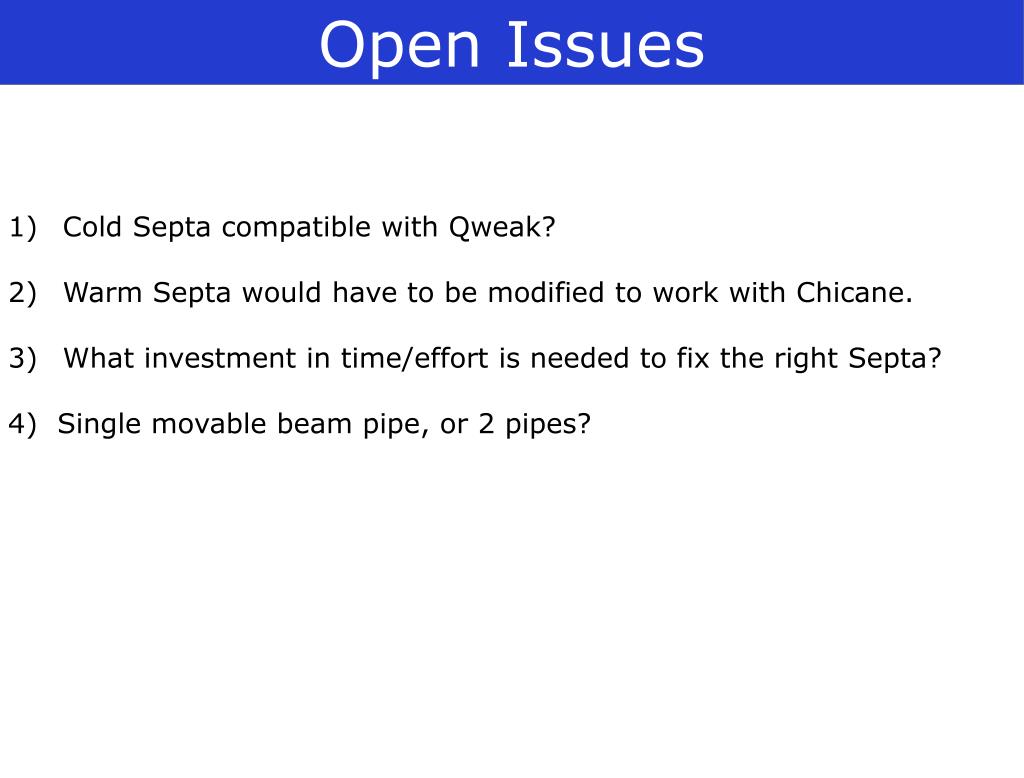 Open Issues

1) Cold Septa compatible with Qweak?

2) Warm Septa would have to be modified to work with Chicane.

3) What investment in time/effort is needed to fix the right Septa?

4) Single movable beam pipe, or 2 pipes?